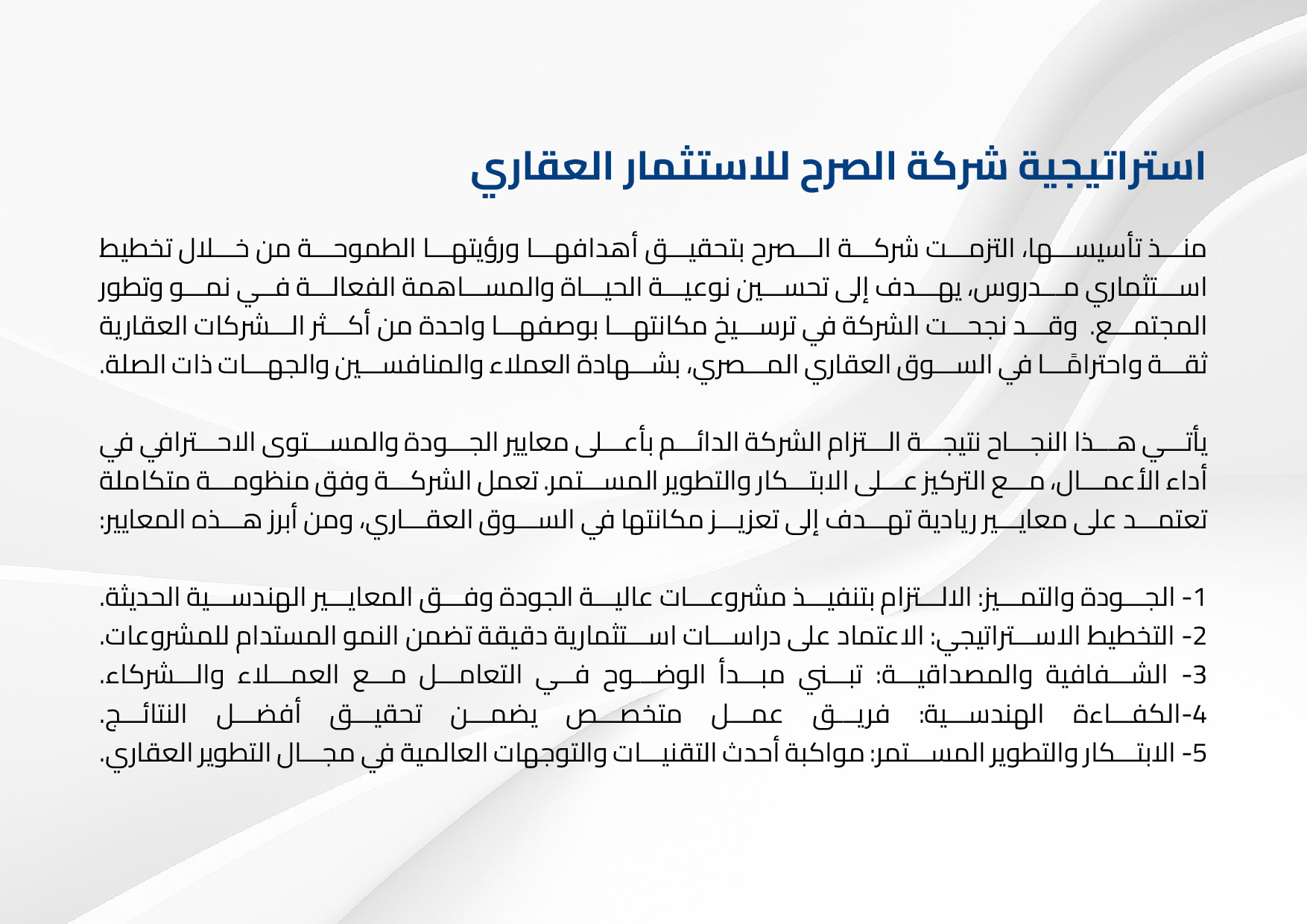 استراتيجية شركة الصرح للاستثمار العقاري

منذ تأسيسها، التزمت شركة الصرح بتحقيق أهدافها ورؤيتها الطموحة من خلال تخطيط استثماري مدروس، يهدف إلى تحسين نوعية الحياة والمساهمة الفعالة في نمو وتطور المجتمع. وقد نجحت الشركة في ترسيخ مكانتها بوصفها واحدة من أكثر الشركات العقارية ثقة واحترامًا في السوق العقاري المصري، بشهادة العملاء والمنافسين والجهات ذات الصلة.

يأتي هذا النجاح نتيجة التزام الشركة الدائم بأعلى معايير الجودة والمستوى الاحترافي في أداء الأعمال، مع التركيز على الابتكار والتطوير المستمر. تعمل الشركة وفق منظومة متكاملة تعتمد على معايير ريادية تهدف إلى تعزيز مكانتها في السوق العقاري، ومن أبرز هذه المعايير:

1- الجودة والتميز: الالتزام بتنفيذ مشروعات عالية الجودة وفق المعايير الهندسية الحديثة.
2- التخطيط الاستراتيجي: الاعتماد على دراسات استثمارية دقيقة تضمن النمو المستدام للمشروعات.
3- الشفافية والمصداقية: تبني مبدأ الوضوح في التعامل مع العملاء والشركاء.
4-الكفاءة الهندسية: فريق عمل متخصص يضمن تحقيق أفضل النتائج.
5- الابتكار والتطوير المستمر: مواكبة أحدث التقنيات والتوجهات العالمية في مجال التطوير العقاري.